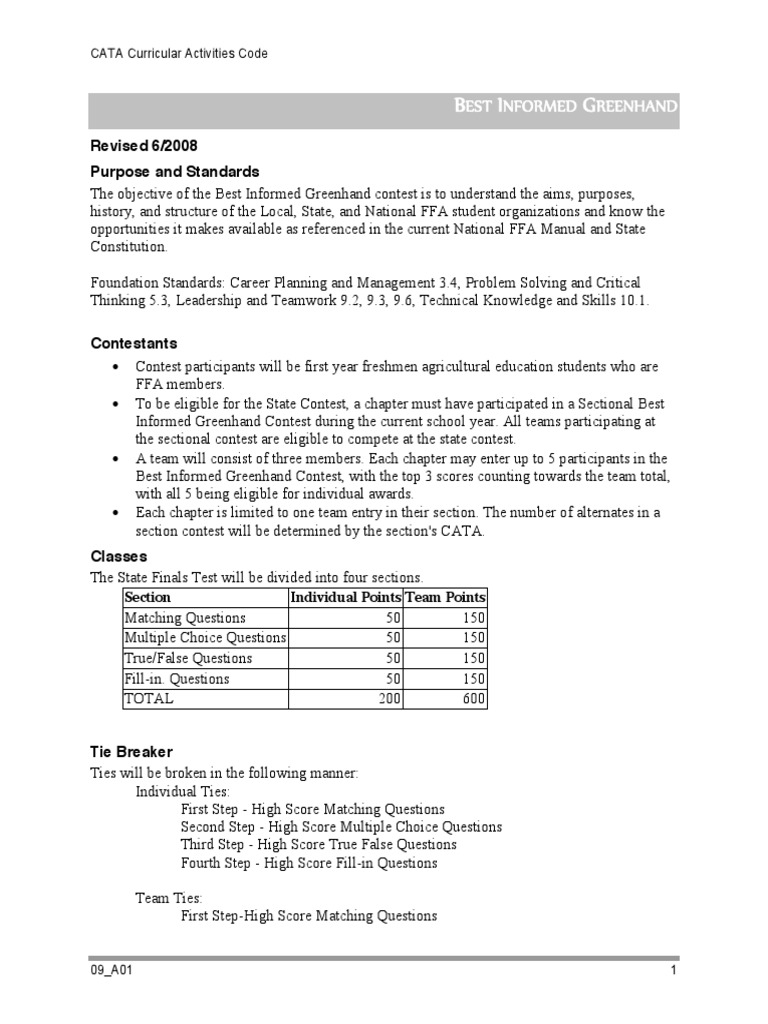 CATA Curricular Activities Code

BEST INFORMED GREENHAND

Revised 6/2008

Purpose and Standards

The objective of the Best Informed Greenhand contest is to understand the aims, purposes, history, and structure of the Local, State, and National FFA student organizations and know the opportunities it makes available as referenced in the current National FFA Manual and State Constitution.

Foundation Standards: Career Planning and Management 3.4, Problem Solving and Critical Thinking 5.3, Leadership and Teamwork 9.2, 9.3, 9.6, Technical Knowledge and Skills 10.1.

Contestants

• Contest participants will be first year freshmen agricultural education students who are FFA members.
• To be eligible for the State Contest, a chapter must have participated in a Sectional Best Informed Greenhand Contest during the current school year. All teams participating at the sectional contest are eligible to compete at the state contest.
• A team will consist of three members. Each chapter may enter up to 5 participants in the Best Informed Greenhand Contest, with the top 3 scores counting towards the team total, with all 5 being eligible for individual awards.
• Each chapter is limited to one team entry in their section. The number of alternates in a section contest will be determined by the section's CATA.

Classes

The State Finals Test will be divided into four sections.

| Section | Individual Points | Team Points |
|---|---|---|
| Matching Questions | 50 | 150 |
| Multiple Choice Questions | 50 | 150 |
| True/False Questions | 50 | 150 |
| Fill-in. Questions | 50 | 150 |
| TOTAL | 200 | 600 |

Tie Breaker

Ties will be broken in the following manner:
Individual Ties:
First Step - High Score Matching Questions
Second Step - High Score Multiple Choice Questions
Third Step - High Score True False Questions
Fourth Step - High Score Fill-in Questions

Team Ties:
First Step-High Score Matching Questions

09_A01

1